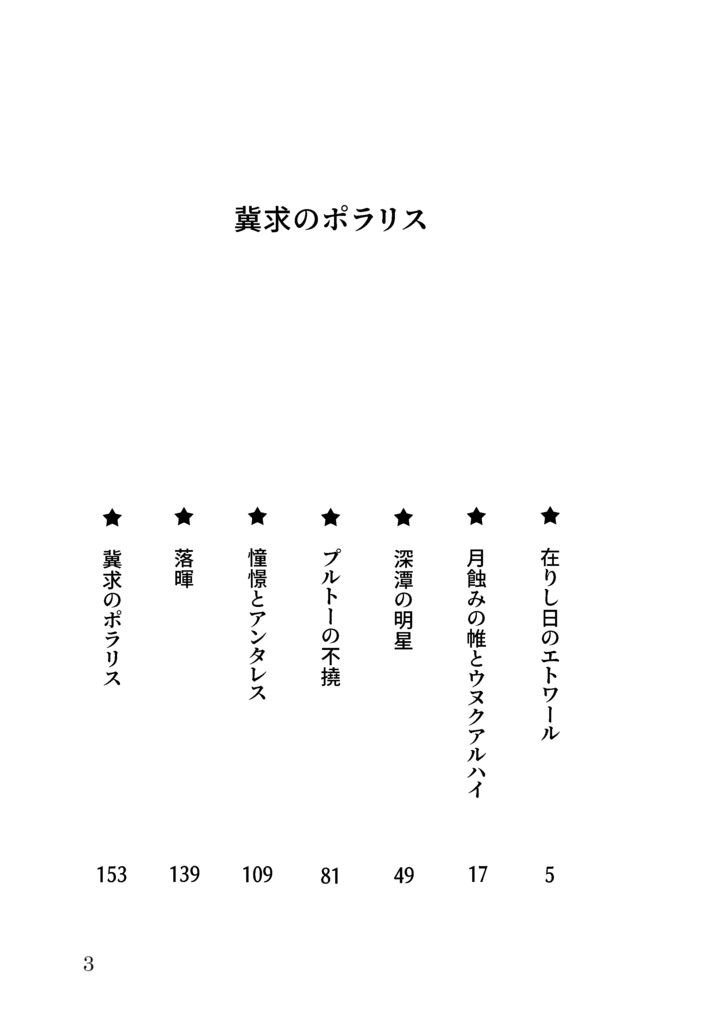 冀求のポラリス

★ 在りし日のエトワール 5

★ 月蝕みの帷とウヌクアルハイ 17

★ 深潭の明星 49

★ プルトーの不撓 81

★ 憧憬とアンタレス 109

★ 落暉 139

★ 冀求のポラリス 153

3